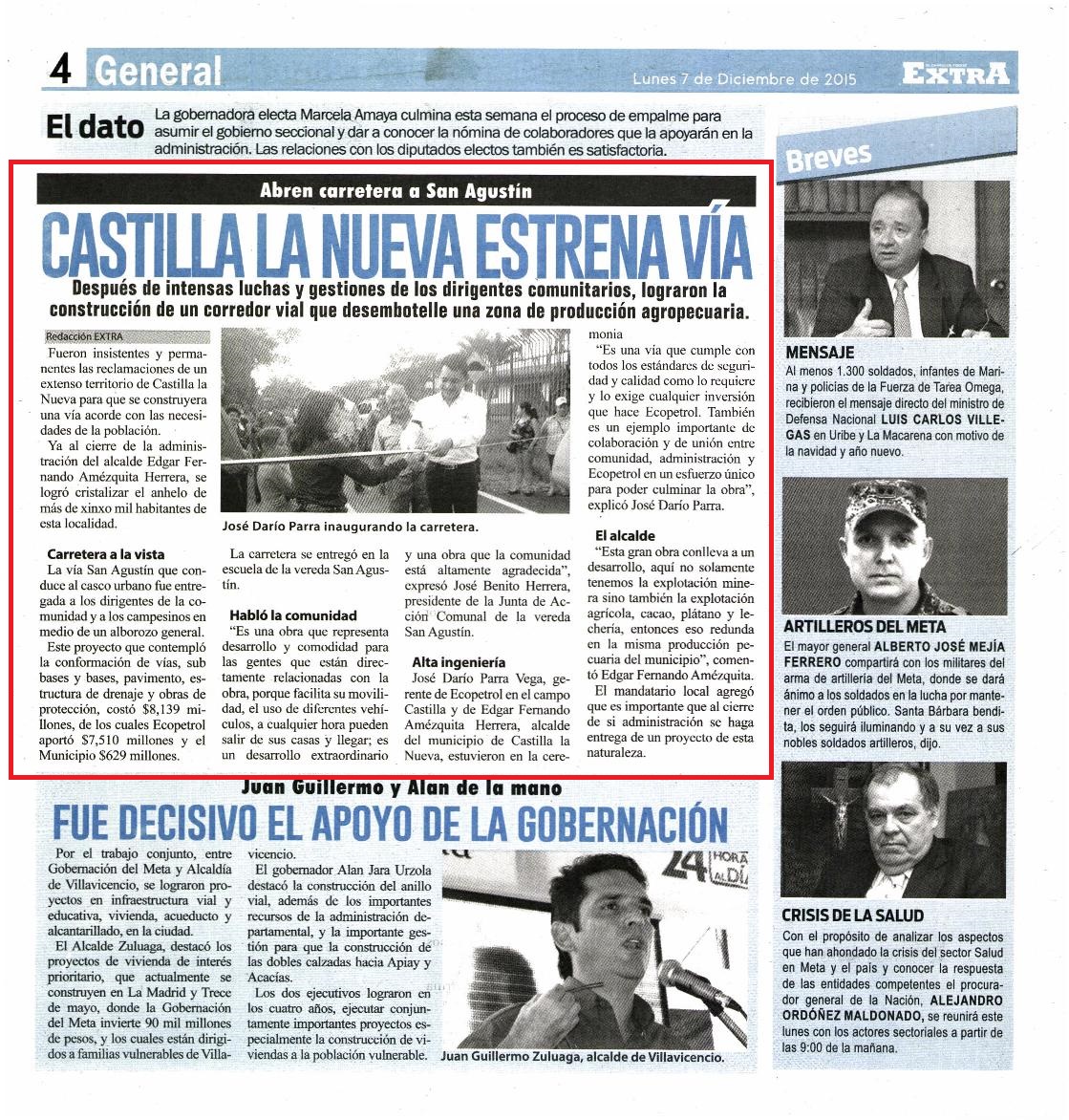 4 General

Lunes 7 de Diciembre de 2015

EXTRA

El dato La gobernadora electa Marcela Amaya culmina esta semana el proceso de empalme para asumir el gobierno seccional y dar a conocer la nómina de colaboradores que la apoyarán en la administración. Las relaciones con los diputados electos también es satisfactoria.

Abren carretera a San Agustín

CASTILLA LA NUEVA ESTRENA VÍA

Después de intensas luchas y gestiones de los dirigentes comunitarios, lograron la construcción de un corredor vial que desembotelle una zona de producción agropecuaria.

Redacción EXTRA

Fueron insistentes y permanentes las reclamaciones de un extenso territorio de Castilla la Nueva para que se construyera una vía acorde con las necesidades de la población.

Ya al cierre de la administración del alcalde Edgar Fernando Amézquita Herrera, se logró cristalizar el anhelo de más de xinxo mil habitantes de esta localidad.

Carretera a la vista

La vía San Agustín que conduce al casco urbano fue entregada a los dirigentes de la comunidad y a los campesinos en medio de un alborozo general.

Este proyecto que contempló la conformación de vías, sub bases y bases, pavimento, estructura de drenaje y obras de protección, costó $8,139 millones, de los cuales Ecopetrol aportó $7,510 millones y el Municipio $629 millones.

José Darío Parra inaugurando la carretera.

La carretera se entregó en la escuela de la vereda San Agustín.

Habló la comunidad

"Es una obra que representa desarrollo y comodidad para las gentes que están directamente relacionadas con la obra, porque facilita su movilidad, el uso de diferentes vehículos, a cualquier hora pueden salir de sus casas y llegar; es un desarrollo extraordinario y una obra que la comunidad está altamente agradecida", expresó José Benito Herrera, presidente de la Junta de Acción Comunal de la vereda San Agustín.

Alta ingeniería

José Darío Parra Vega, gerente de Ecopetrol en el campo Castilla y de Edgar Fernando Amézquita Herrera, alcalde del municipio de Castilla la Nueva, estuvieron en la ceremonia

"Es una vía que cumple con todos los estándares de seguridad y calidad como lo requiere y lo exige cualquier inversión que hace Ecopetrol. También es un ejemplo importante de colaboración y de unión entre comunidad, administración y Ecopetrol en un esfuerzo único para poder culminar la obra", explicó José Darío Parra.

El alcalde

"Esta gran obra conlleva a un desarrollo, aquí no solamente tenemos la explotación minera sino también la explotación agrícola, cacao, plátano y lechería, entonces eso redunda en la misma producción pecuaria del municipio", comentó Edgar Fernando Amézquita.

El mandatario local agregó que es importante que al cierre de si administración se haga entrega de un proyecto de esta naturaleza.

Juan Guillermo y Alan de la mano

FUE DECISIVO EL APOYO DE LA GOBERNACIÓN

Por el trabajo conjunto, entre Gobernación del Meta y Alcaldía de Villavicencio, se lograron proyectos en infraestructura vial y educativa, vivienda, acueducto y alcantarillado, en la ciudad.

El Alcalde Zuluaga, destacó los proyectos de vivienda de interés prioritario, que actualmente se construyen en La Madrid y Trece de mayo, donde la Gobernación del Meta invierte 90 mil millones de pesos, y los cuales están dirigidos a familias vulnerables de Villavicencio.

El gobernador Alan Jara Urzola destacó la construcción del anillo vial, además de los importantes recursos de la administración departamental, y la importante gestión para que la construcción de las dobles calzadas hacia Apiay y Acacías.

Los dos ejecutivos lograron en los cuatro años, ejecutar conjuntamente importantes proyectos especialmente la construcción de viviendas a la población vulnerable.

Juan Guillermo Zuluaga, alcalde de Villavicencio.

Breves

MENSAJE

Al menos 1.300 soldados, infantes de Marina y policías de la Fuerza de Tarea Omega, recibieron el mensaje directo del ministro de Defensa Nacional LUIS CARLOS VILLEGAS en Uribe y La Macarena con motivo de la navidad y año nuevo.

ARTILLEROS DEL META

El mayor general ALBERTO JOSÉ MEJÍA FERRERO compartirá con los militares del arma de artillería del Meta, donde se dará ánimo a los soldados en la lucha por mantener el orden público. Santa Bárbara bendita, los seguirá iluminando y a su vez a sus nobles soldados artilleros, dijo.

CRISIS DE LA SALUD

Con el propósito de analizar los aspectos que han ahondado la crisis del sector Salud en Meta y el país y conocer la respuesta de las entidades competentes el procurador general de la Nación, ALEJANDRO ORDÓÑEZ MALDONADO, se reunirá este lunes con los actores sectoriales a partir de las 9:00 de la mañana.